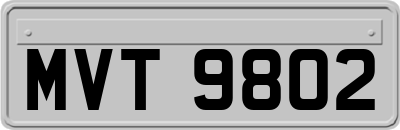 MVT 9802